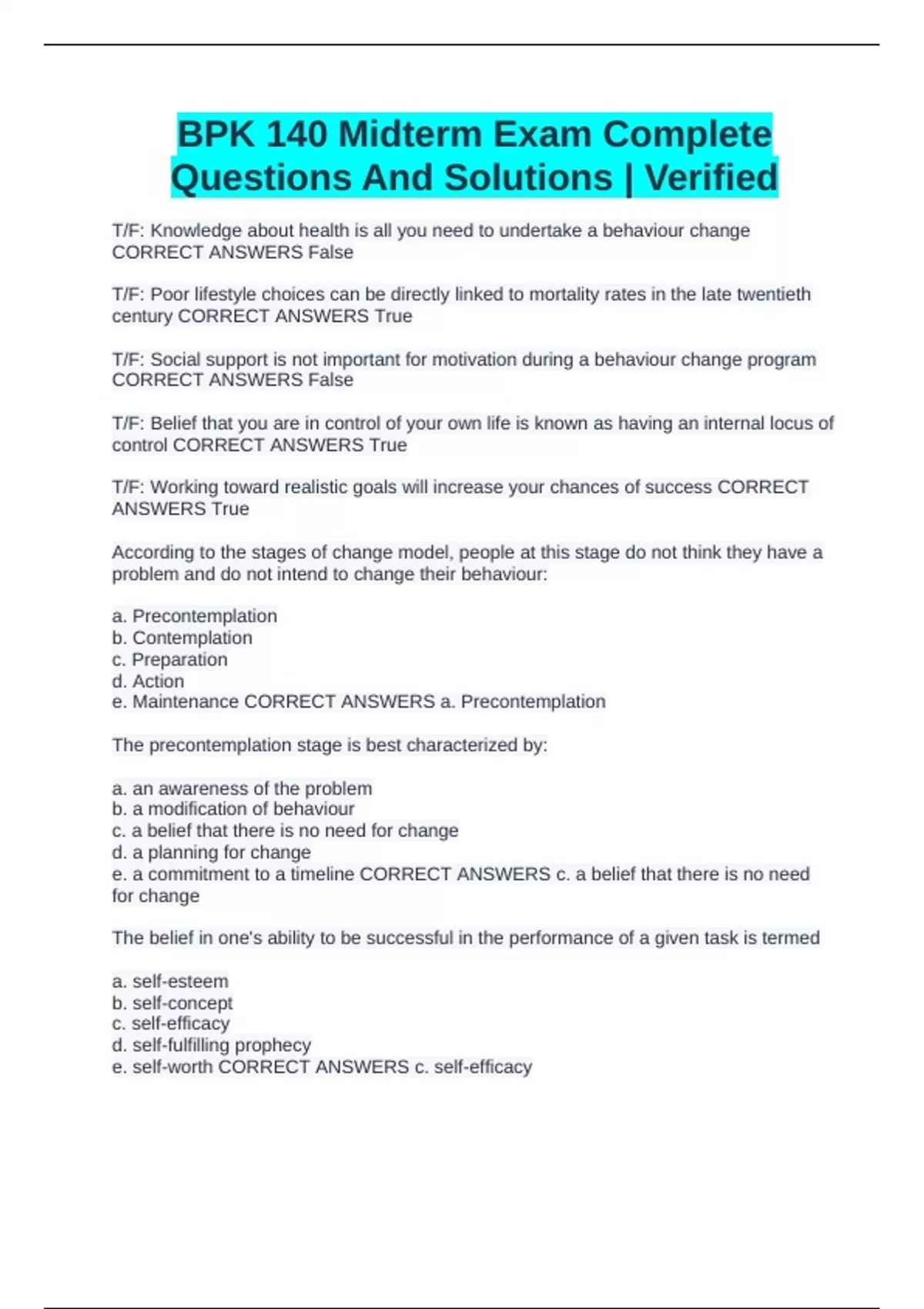 BPK 140 Midterm Exam Complete Questions And Solutions | Verified

T/F: Knowledge about health is all you need to undertake a behaviour change CORRECT ANSWERS False

T/F: Poor lifestyle choices can be directly linked to mortality rates in the late twentieth century CORRECT ANSWERS True

T/F: Social support is not important for motivation during a behaviour change program CORRECT ANSWERS False

T/F: Belief that you are in control of your own life is known as having an internal locus of control CORRECT ANSWERS True

T/F: Working toward realistic goals will increase your chances of success CORRECT ANSWERS True

According to the stages of change model, people at this stage do not think they have a problem and do not intend to change their behaviour:

a. Precontemplation
b. Contemplation
c. Preparation
d. Action
e. Maintenance CORRECT ANSWERS a. Precontemplation

The precontemplation stage is best characterized by:

a. an awareness of the problem
b. a modification of behaviour
c. a belief that there is no need for change
d. a planning for change
e. a commitment to a timeline CORRECT ANSWERS c. a belief that there is no need for change

The belief in one's ability to be successful in the performance of a given task is termed

a. self-esteem
b. self-concept
c. self-efficacy
d. self-fulfilling prophecy
e. self-worth CORRECT ANSWERS c. self-efficacy